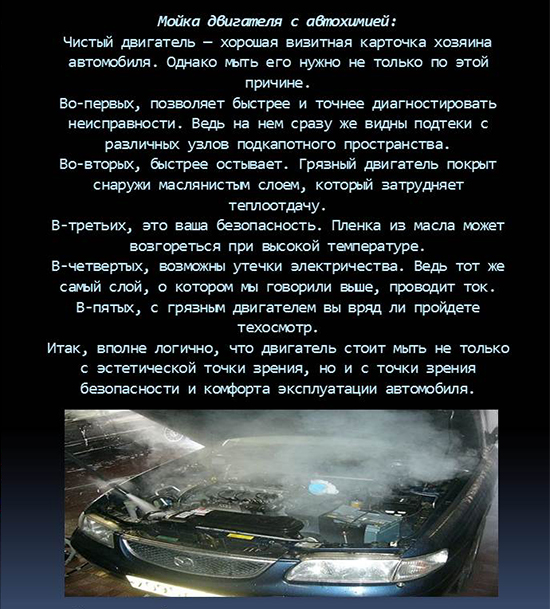 Мойка двигателя с автохимией:
Чистый двигатель — хорошая визитная карточка хозяина автомобиля. Однако мыть его нужно не только по этой причине.
Во-первых, позволяет быстрее и точнее диагностировать неисправности. Ведь на нем сразу же видны подтеки с различных узлов подкапотного пространства.
Во-вторых, быстрее остывает. Грязный двигатель покрыт снаружи маслянистым слоем, который затрудняет теплоотдачу.
В-третьих, это ваша безопасность. Пленка из масла может возгореться при высокой температуре.
В-четвертых, возможны утечки электричества. Ведь тот же самый слой, о котором мы говорили выше, проводит ток.
В-пятых, с грязным двигателем вы вряд ли пройдете техосмотр.
Итак, вполне логично, что двигатель стоит мыть не только с эстетической точки зрения, но и с точки зрения безопасности и комфорта эксплуатации автомобиля.